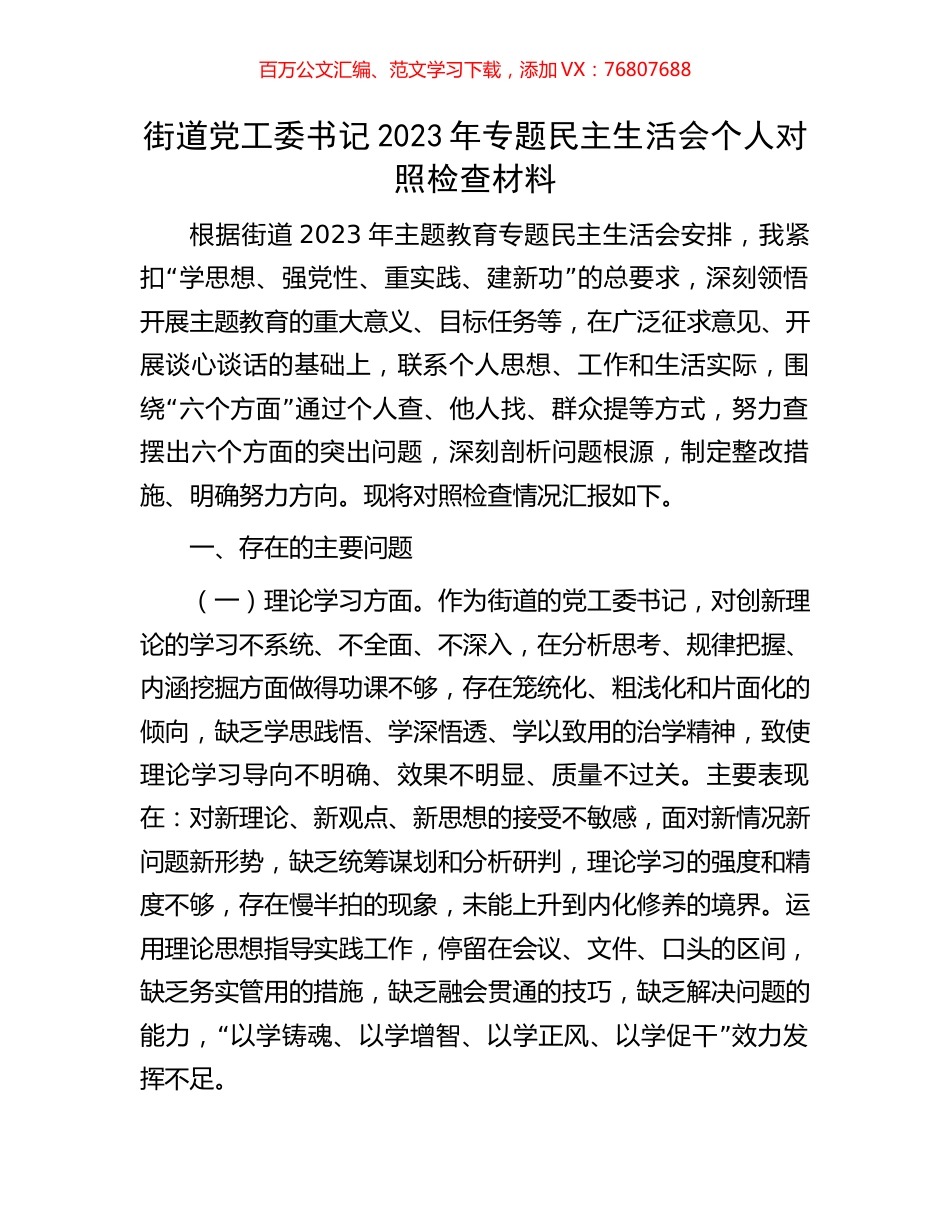 百万公文汇编、范文学习下载，添加 VX：76807688

街道党工委书记 2023 年专题民主生活会个人对照检查材料

根据街道 2023 年主题教育专题民主生活会安排，我紧扣“学思想、强党性、重实践、建新功”的总要求，深刻领悟开展主题教育的重大意义、目标任务等，在广泛征求意见、开展谈心谈话的基础上，联系个人思想、工作和生活实际，围绕“六个方面”通过个人查、他人找、群众提等方式，努力查摆出六个方面的突出问题，深刻剖析问题根源，制定整改措施、明确努力方向。现将对照检查情况汇报如下。

一、存在的主要问题

（一）理论学习方面。作为街道的党工委书记，对创新理论的学习不系统、不全面、不深入，在分析思考、规律把握、内涵挖掘方面做得功课不够，存在笼统化、粗浅化和片面化的倾向，缺乏学思践悟、学深悟透、学以致用的治学精神，致使理论学习导向不明确、效果不明显、质量不过关。主要表现在：对新理论、新观点、新思想的接受不敏感，面对新情况新问题新形势，缺乏统筹谋划和分析研判，理论学习的强度和精度不够，存在慢半拍的现象，未能上升到内化修养的境界。运用理论思想指导实践工作，停留在会议、文件、口头的区间，缺乏务实管用的措施，缺乏融会贯通的技巧，缺乏解决问题的能力，“以学铸魂、以学增智、以学正风、以学促干”效力发挥不足。